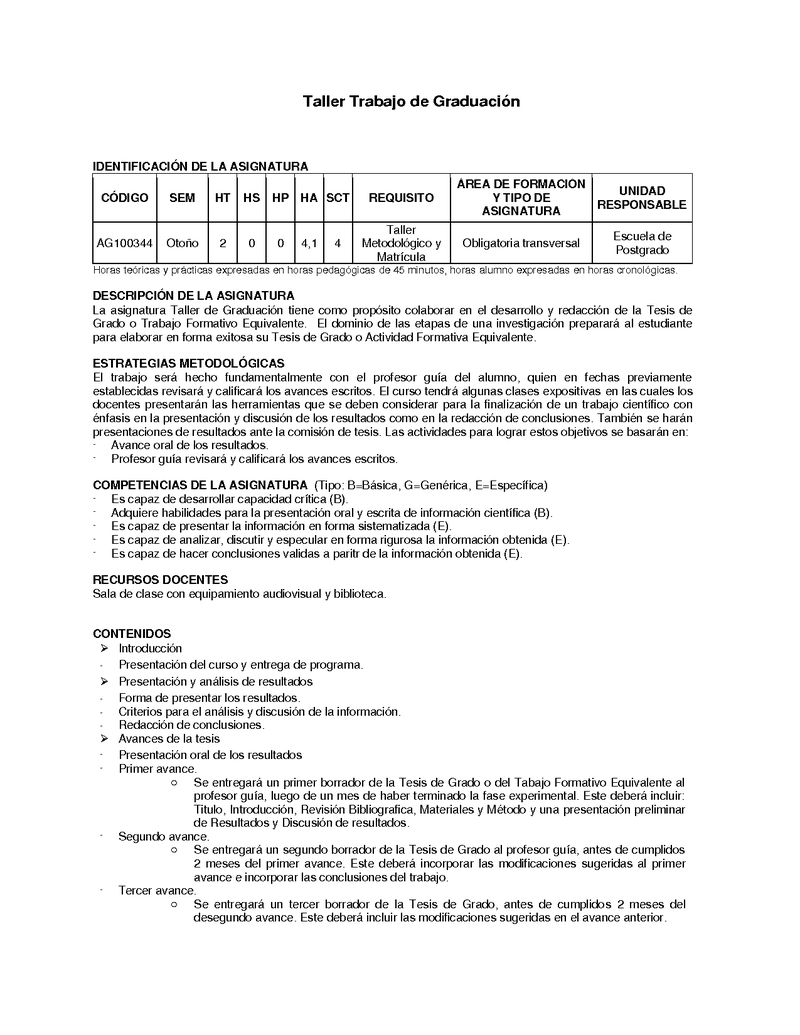 Taller Trabajo de Graduación

IDENTIFICACIÓN DE LA ASIGNATURA

| CÓDIGO | SEM | HT | HS | HP | HA | SCT | REQUISITO | AREA DE FORMACION Y TIPO DE ASIGNATURA | UNIDAD RESPONSABLE |
|---|---|---|---|---|---|---|---|---|---|
| AG100344 | Otoño | 2 | 0 | 0 | 4,1 | 4 | Taller Metodológico y Matrícula | Obligatoria transversal | Escuela de Postgrado |

Horas teóricas y prácticas expresadas en horas pedagógicas de 45 minutos, horas alumno expresadas en horas cronológicas.

DESCRIPCIÓN DE LA ASIGNATURA
La asignatura Taller de Graduación tiene como propósito colaborar en el desarrollo y redacción de la Tesis de Grado o Trabajo Formativo Equivalente. El dominio de las etapas de una investigación preparará al estudiante para elaborar en forma exitosa su Tesis de Grado o Actividad Formativa Equivalente.

ESTRATEGIAS METODOLÓGICAS
El trabajo será hecho fundamentalmente con el profesor guía del alumno, quien en fechas previamente establecidas revisará y calificará los avances escritos. El curso tendrá algunas clases expositivas en las cuales los docentes presentarán las herramientas que se deben considerar para la finalización de un trabajo científico con énfasis en la presentación y discusión de los resultados como en la redacción de conclusiones. También se harán presentaciones de resultados ante la comisión de tesis. Las actividades para lograr estos objetivos se basarán en:
- Avance oral de los resultados.
- Profesor guía revisará y calificará los avances escritos.

COMPETENCIAS DE LA ASIGNATURA (Tipo: B=Básica, G=Genérica, E=Específica)
- Es capaz de desarrollar capacidad crítica (B).
- Adquiere habilidades para la presentación oral y escrita de información científica (B).
- Es capaz de presentar la información en forma sistematizada (E).
- Es capaz de analizar, discutir y especular en forma rigurosa la información obtenida (E).
- Es capaz de hacer conclusiones validas a paritr de la información obtenida (E).

RECURSOS DOCENTES
Sala de clase con equipamiento audiovisual y biblioteca.

CONTENIDOS
➢ Introducción
- Presentación del curso y entrega de programa.
➢ Presentación y análisis de resultados
- Forma de presentar los resultados.
- Criterios para el análisis y discusión de la información.
- Redacción de conclusiones.
➢ Avances de la tesis
- Presentación oral de los resultados
- Primer avance.
○ Se entregará un primer borrador de la Tesis de Grado o del Tabajo Formativo Equivalente al profesor guía, luego de un mes de haber terminado la fase experimental. Este deberá incluir: Título, Introducción, Revisión Bibliografica, Materiales y Método y una presentación preliminar de Resultados y Discusión de resultados.
- Segundo avance.
○ Se entregará un segundo borrador de la Tesis de Grado al profesor guía, antes de cumplidos 2 meses del primer avance. Este deberá incorporar las modificaciones sugeridas al primer avance e incorporar las conclusiones del trabajo.
- Tercer avance.
○ Se entregará un tercer borrador de la Tesis de Grado, antes de cumplidos 2 meses del desegundo avance. Este deberá incluir las modificaciones sugeridas en el avance anterior.